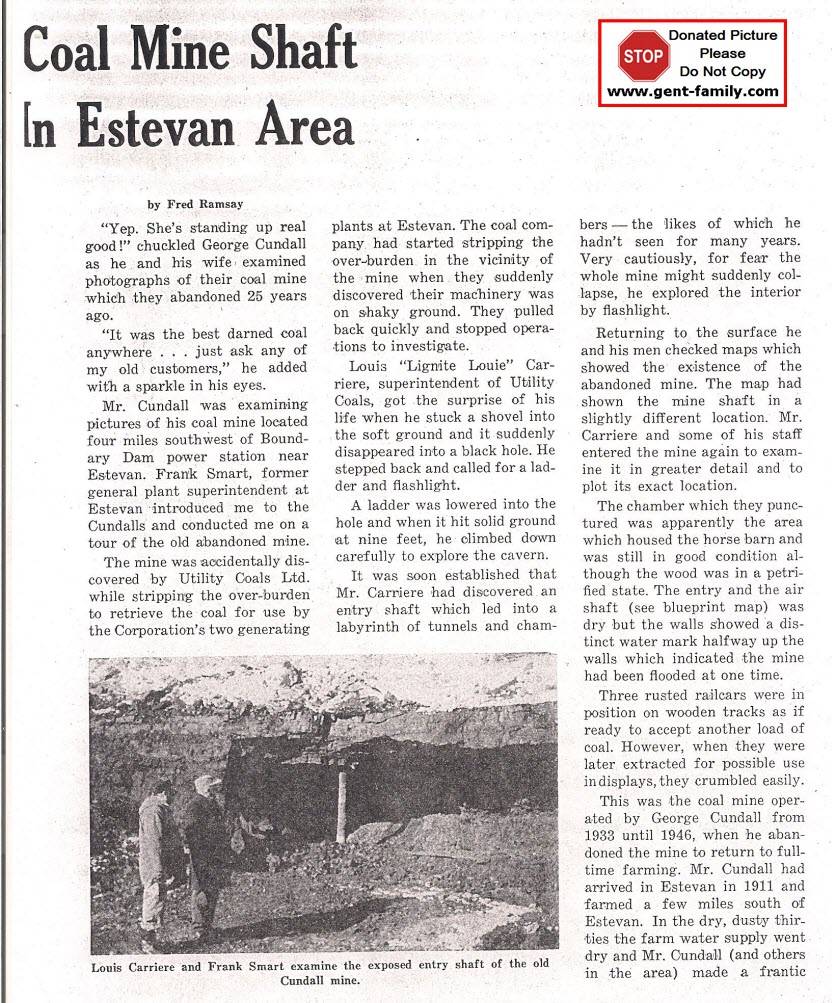 Coal Mine Shaft In Estevan Area

STOP

Donated Picture Please Do Not Copy www.gent-family.com

by Fred Ramsay

"Yep. She's standing up real good!" chuckled George Cundall as he and his wife examined photographs of their coal mine which they abandoned 25 years ago.

"It was the best darned coal anywhere . . . just ask any of my old customers," he added with a sparkle in his eyes.

Mr. Cundall was examining pictures of his coal mine located four miles southwest of Boundary Dam power station near Estevan. Frank Smart, former general plant superintendent at Estevan introduced me to the Cundalls and conducted me on a tour of the old abandoned mine.

The mine was accidentally discovered by Utility Coals Ltd. while stripping the over-burden to retrieve the coal for use by the Corporation's two generating plants at Estevan. The coal company had started stripping the over-burden in the vicinity of the mine when they suddenly discovered their machinery was on shaky ground. They pulled back quickly and stopped operations to investigate.

Louis "Lignite Louie" Carriere, superintendent of Utility Coals, got the surprise of his life when he stuck a shovel into the soft ground and it suddenly disappeared into a black hole. He stepped back and called for a ladder and flashlight.

A ladder was lowered into the hole and when it hit solid ground at nine feet, he climbed down carefully to explore the cavern.

It was soon established that Mr. Carriere had discovered an entry shaft which led into a labyrinth of tunnels and chambers — the likes of which he hadn't seen for many years. Very cautiously, for fear the whole mine might suddenly collapse, he explored the interior by flashlight.

Returning to the surface he and his men checked maps which showed the existence of the abandoned mine. The map had shown the mine shaft in a slightly different location. Mr. Carriere and some of his staff entered the mine again to examine it in greater detail and to plot its exact location.

The chamber which they punctured was apparently the area which housed the horse barn and was still in good condition although the wood was in a petrified state. The entry and the air shaft (see blueprint map) was dry but the walls showed a distinct water mark halfway up the walls which indicated the mine had been flooded at one time.

Three rusted railcars were in position on wooden tracks as if ready to accept another load of coal. However, when they were later extracted for possible use in displays, they crumbled easily.

This was the coal mine operated by George Cundall from 1933 until 1946, when he abandoned the mine to return to full-time farming. Mr. Cundall had arrived in Estevan in 1911 and farmed a few miles south of Estevan. In the dry, dusty thirties the farm water supply went dry and Mr. Cundall (and others in the area) made a frantic

Louis Carriere and Frank Smart examine the exposed entry shaft of the old Cundall mine.